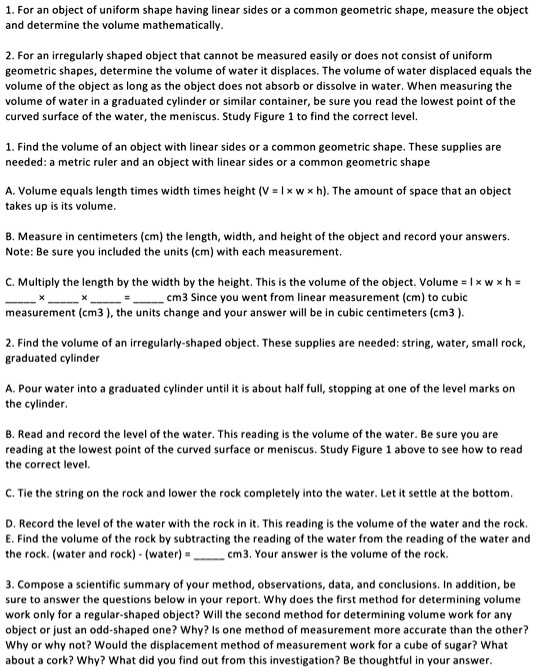 1. For an object of uniform shape having linear sides or a common geometric shape, measure the object and determine the volume mathematically.

2. For an irregularly shaped object that cannot be measured easily or does not consist of uniform geometric shapes, determine the volume of water it displaces. The volume of water displaced equals the volume of the object as long as the object does not absorb or dissolve in water. When measuring the volume of water in a graduated cylinder or similar container, be sure you read the lowest point of the curved surface of the water, the meniscus. Study Figure 1 to find the correct level.

1. Find the volume of an object with linear sides or a common geometric shape. These supplies are needed: a metric ruler and an object with linear sides or a common geometric shape

A. Volume equals length times width times height (V = l × w × h). The amount of space that an object takes up is its volume.

B. Measure in centimeters (cm) the length, width, and height of the object and record your answers. Note: Be sure you included the units (cm) with each measurement.

C. Multiply the length by the width by the height. This is the volume of the object. Volume = l × w × h = _____ × _____ × _____ = _____ cm3 Since you went from linear measurement (cm) to cubic measurement (cm3 ), the units change and your answer will be in cubic centimeters (cm3 ).

2. Find the volume of an irregularly-shaped object. These supplies are needed: string, water, small rock, graduated cylinder

A. Pour water into a graduated cylinder until it is about half full, stopping at one of the level marks on the cylinder.

B. Read and record the level of the water. This reading is the volume of the water. Be sure you are reading at the lowest point of the curved surface or meniscus. Study Figure 1 above to see how to read the correct level.

C. Tie the string on the rock and lower the rock completely into the water. Let it settle at the bottom.

D. Record the level of the water with the rock in it. This reading is the volume of the water and the rock.
E. Find the volume of the rock by subtracting the reading of the water from the reading of the water and the rock. (water and rock) - (water) = _____ cm3. Your answer is the volume of the rock.

3. Compose a scientific summary of your method, observations, data, and conclusions. In addition, be sure to answer the questions below in your report. Why does the first method for determining volume work only for a regular-shaped object? Will the second method for determining volume work for any object or just an odd-shaped one? Why? Is one method of measurement more accurate than the other? Why or why not? Would the displacement method of measurement work for a cube of sugar? What about a cork? Why? What did you find out from this investigation? Be thoughtful in your answer.